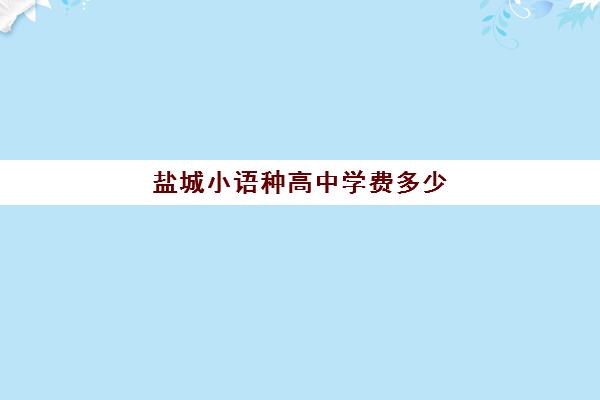 盐城小语种高中学费多少